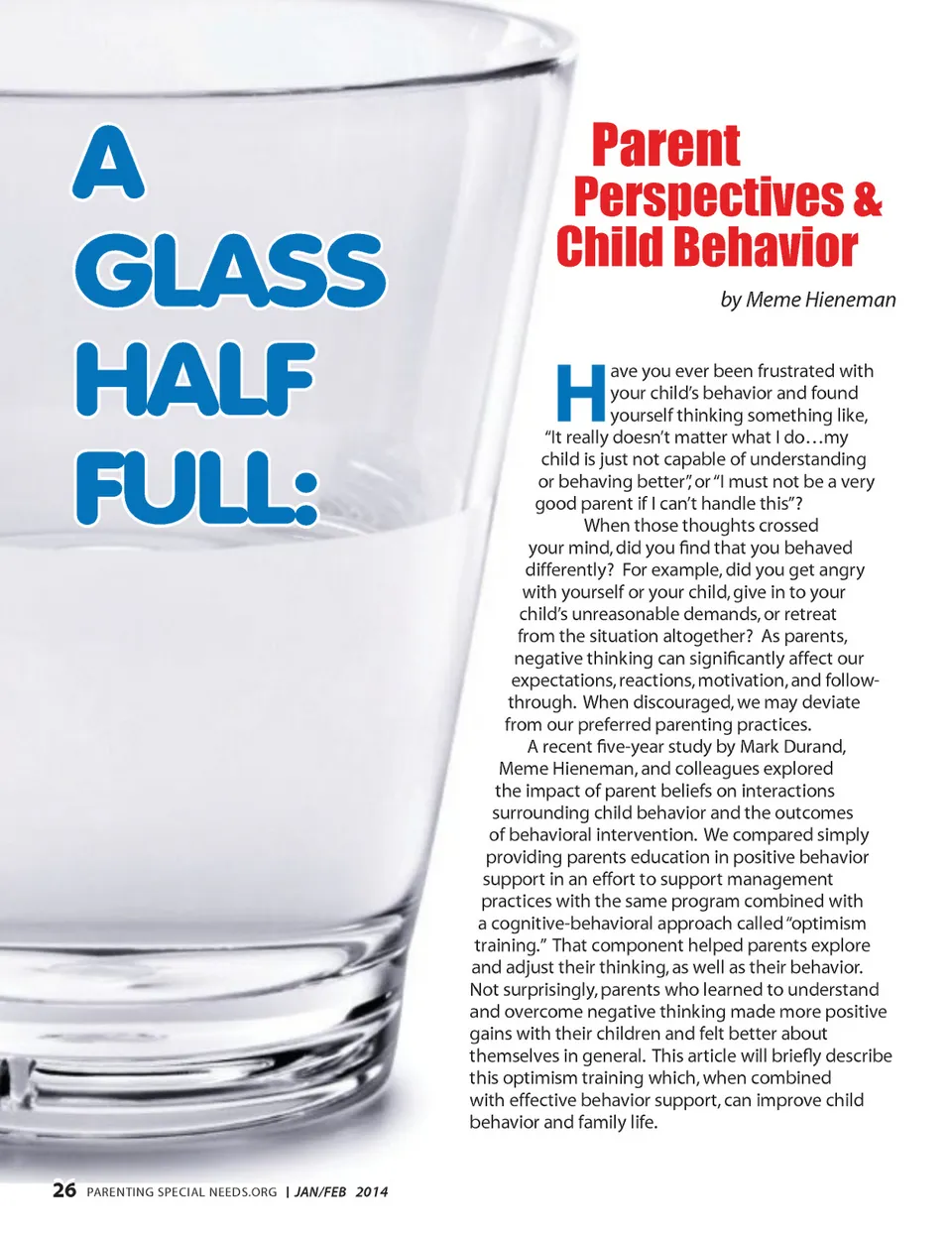 A GLASS HALF FULL:

Parent Perspectives & Child Behavior

by Meme Hieneman

Have you ever been frustrated with your child's behavior and found yourself thinking something like, "It really doesn't matter what I do…my child is just not capable of understanding or behaving better", or "I must not be a very good parent if I can't handle this"?

When those thoughts crossed your mind, did you find that you behaved differently? For example, did you get angry with yourself or your child, give in to your child's unreasonable demands, or retreat from the situation altogether? As parents, negative thinking can significantly affect our expectations, reactions, motivation, and follow-through. When discouraged, we may deviate from our preferred parenting practices.

A recent five-year study by Mark Durand, Meme Hieneman, and colleagues explored the impact of parent beliefs on interactions surrounding child behavior and the outcomes of behavioral intervention. We compared simply providing parents education in positive behavior support in an effort to support management practices with the same program combined with a cognitive-behavioral approach called "optimism training." That component helped parents explore and adjust their thinking, as well as their behavior. Not surprisingly, parents who learned to understand and overcome negative thinking made more positive gains with their children and felt better about themselves in general. This article will briefly describe this optimism training which, when combined with effective behavior support, can improve child behavior and family life.

26 PARENTING SPECIAL NEEDS.ORG | JAN/FEB 2014